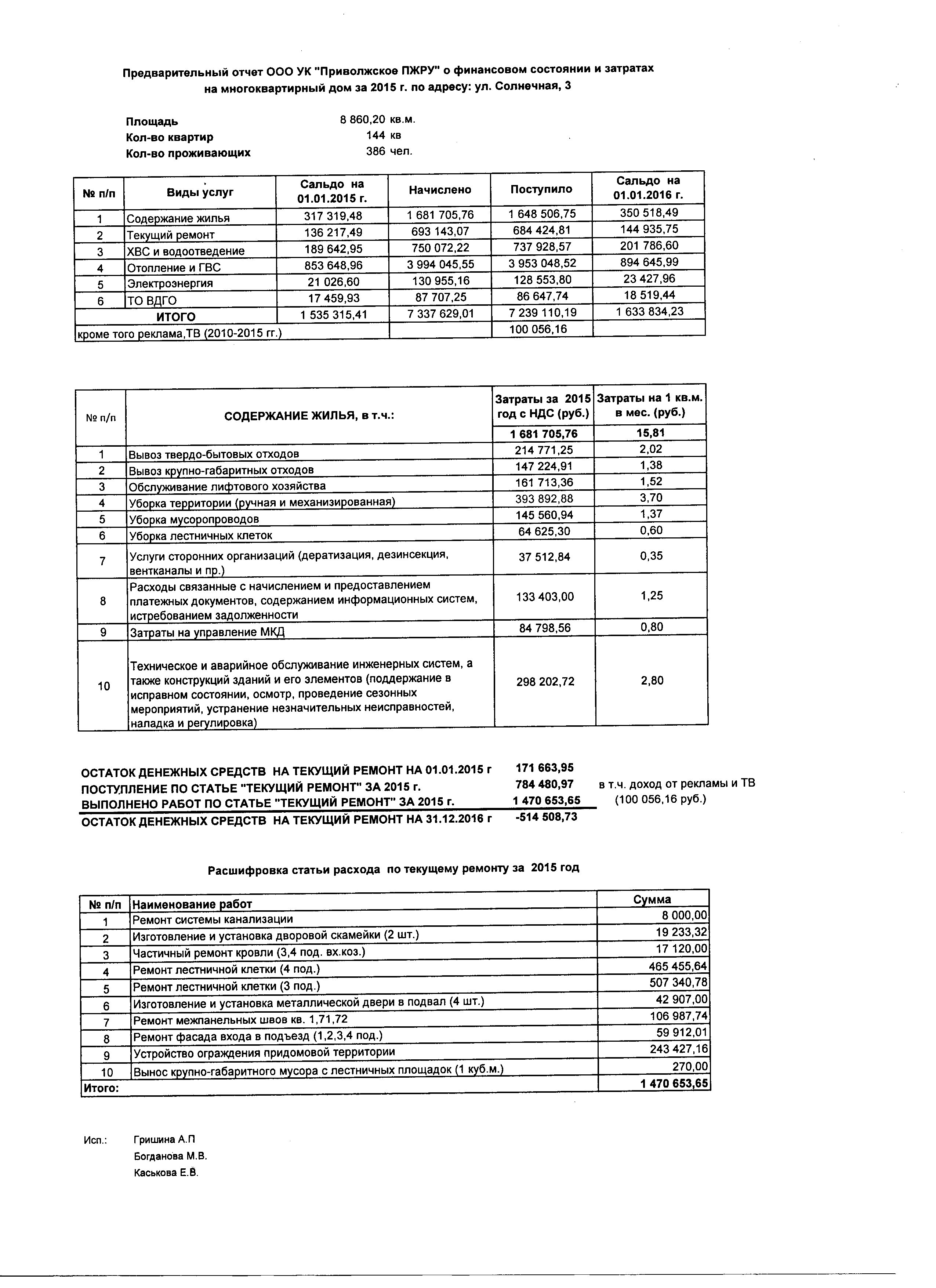 Предварительный отчет ООО УК "Приволжское ПЖРУ" о финансовом состоянии и затратах на многоквартирный дом за 2015 г. по адресу: ул. Солнечная, 3

Площадь 8 860,20 кв.м.
Кол-во квартир 144 кв
Кол-во проживающих 386 чел.

| № п/п | Виды услуг | Сальдо на 01.01.2015 г. | Начислено | Поступило | Сальдо на 01.01.2016 г. |
|---|---|---|---|---|---|
| 1 | Содержание жилья | 317 319,48 | 1 681 705,76 | 1 648 506,75 | 350 518,49 |
| 2 | Текущий ремонт | 136 217,49 | 693 143,07 | 684 424,81 | 144 935,75 |
| 3 | ХВС и водоотведение | 189 642,95 | 750 072,22 | 737 928,57 | 201 786,60 |
| 4 | Отопление и ГВС | 853 648,96 | 3 994 045,55 | 3 953 048,52 | 894 645,99 |
| 5 | Электроэнергия | 21 026,60 | 130 955,16 | 128 553,80 | 23 427,96 |
| 6 | ТО ВДГО | 17 459,93 | 87 707,25 | 86 647,74 | 18 519,44 |
| | ИТОГО | 1 535 315,41 | 7 337 629,01 | 7 239 110,19 | 1 633 834,23 |
| кроме того реклама,ТВ (2010-2015 гг.) | | | | 100 056,16 | |

| № п/п | СОДЕРЖАНИЕ ЖИЛЬЯ, в т.ч.: | Затраты за 2015 год с НДС (руб.) | Затраты на 1 кв.м. в мес. (руб.) |
|---|---|---|---|
| | | 1 681 705,76 | 15,81 |
| 1 | Вывоз твердо-бытовых отходов | 214 771,25 | 2,02 |
| 2 | Вывоз крупно-габаритных отходов | 147 224,91 | 1,38 |
| 3 | Обслуживание лифтового хозяйства | 161 713,36 | 1,52 |
| 4 | Уборка территории (ручная и механизированная) | 393 892,88 | 3,70 |
| 5 | Уборка мусоропроводов | 145 560,94 | 1,37 |
| 6 | Уборка лестничных клеток | 64 625,30 | 0,60 |
| 7 | Услуги сторонних организаций (дератизация, дезинсекция, вентканалы и пр.) | 37 512,84 | 0,35 |
| 8 | Расходы связанные с начислением и предоставлением платежных документов, содержанием информационных систем, истребованием задолженности | 133 403,00 | 1,25 |
| 9 | Затраты на управление МКД | 84 798,56 | 0,80 |
| 10 | Техническое и аварийное обслуживание инженерных систем, а также конструкций зданий и его элементов (поддержание в исправном состоянии, осмотр, проведение сезонных мероприятий, устранение незначительных неисправностей, наладка и регулировка) | 298 202,72 | 2,80 |

ОСТАТОК ДЕНЕЖНЫХ СРЕДСТВ НА ТЕКУЩИЙ РЕМОНТ НА 01.01.2015 г 171 663,95
ПОСТУПЛЕНИЕ ПО СТАТЬЕ "ТЕКУЩИЙ РЕМОНТ" ЗА 2015 г. 784 480,97 в т.ч. доход от рекламы и ТВ (100 056,16 руб.)
ВЫПОЛНЕНО РАБОТ ПО СТАТЬЕ "ТЕКУЩИЙ РЕМОНТ" ЗА 2015 г. 1 470 653,65
ОСТАТОК ДЕНЕЖНЫХ СРЕДСТВ НА ТЕКУЩИЙ РЕМОНТ НА 31.12.2016 г -514 508,73

Расшифровка статьи расхода по текущему ремонту за 2015 год

| № п/п | Наименование работ | Сумма |
|---|---|---|
| 1 | Ремонт системы канализации | 8 000,00 |
| 2 | Изготовление и установка дворовой скамейки (2 шт.) | 19 233,32 |
| 3 | Частичный ремонт кровли (3,4 под. вх.коз.) | 17 120,00 |
| 4 | Ремонт лестничной клетки (4 под.) | 465 455,64 |
| 5 | Ремонт лестничной клетки (3 под.) | 507 340,78 |
| 6 | Изготовление и установка металлической двери в подвал (4 шт.) | 42 907,00 |
| 7 | Ремонт межпанельных швов кв. 1,71,72 | 106 987,74 |
| 8 | Ремонт фасада входа в подъезд (1,2,3,4 под.) | 59 912,01 |
| 9 | Устройство ограждения придомовой территории | 243 427,16 |
| 10 | Вынос крупно-габаритного мусора с лестничных площадок (1 куб.м.) | 270,00 |
| Итого: | | 1 470 653,65 |

Исп.: Гришина А.П
Богданова М.В.
Каськова Е.В.